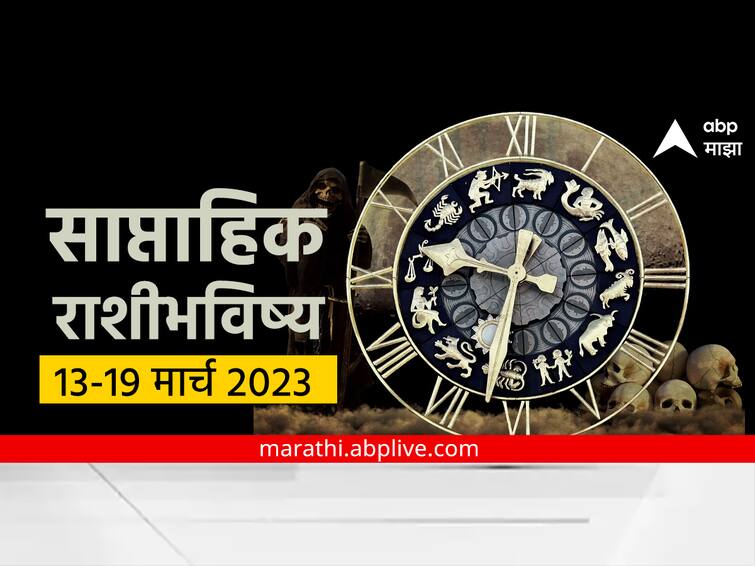 abp
माझा

साप्ताहिक
राशीभविष्य

13-19 मार्च 2023

marathi.abplive.com